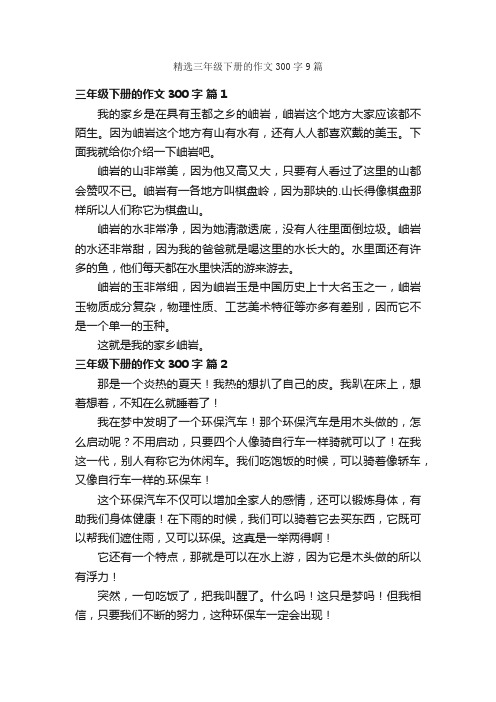 精选三年级下册的作文300字9篇

三年级下册的作文300字 篇1

我的家乡是在具有玉都之乡的岫岩，岫岩这个地方大家应该都不陌生。因为岫岩这个地方有山有水有，还有人人都喜欢戴的美玉。下面我就给你介绍一下岫岩吧。

岫岩的山非常美，因为他又高又大，只要有人看过了这里的山都会赞叹不已。岫岩有一各地方叫棋盘岭，因为那块的.山长得像棋盘那样所以人们称它为棋盘山。

岫岩的水非常净，因为她清澈透底，没有人往里面倒垃圾。岫岩的水还非常甜，因为我的爸爸就是喝这里的水长大的。水里面还有许多的鱼，他们每天都在水里快活的游来游去。

岫岩的玉非常细，因为岫岩玉是中国历史上十大名玉之一，岫岩玉物质成分复杂，物理性质、工艺美术特征等亦多有差别，因而它不是一个单一的玉种。

这就是我的家乡岫岩。

三年级下册的作文300字 篇2

那是一个炎热的夏天！我热的想扒了自己的皮。我趴在床上，想着想着，不知在么就睡着了！

我在梦中发明了一个环保汽车！那个环保汽车是用木头做的，怎么启动呢？不用启动，只要四个人像骑自行车一样骑就可以了！在我这一代，别人有称它为休闲车。我们吃饱饭的时候，可以骑着像轿车，又像自行车一样的.环保车！

这个环保汽车不仅可以增加全家人的感情，还可以锻炼身体，有助我们身体健康！在下雨的时候，我们可以骑着它去买东西，它既可以帮我们遮住雨，又可以环保。这真是一举两得啊！

它还有一个特点，那就是可以在水上游，因为它是木头做的所以有浮力！

突然，一句吃饭了，把我叫醒了。什么吗！这只是梦吗！但我相信，只要我们不断的努力，这种环保车一定会出现！